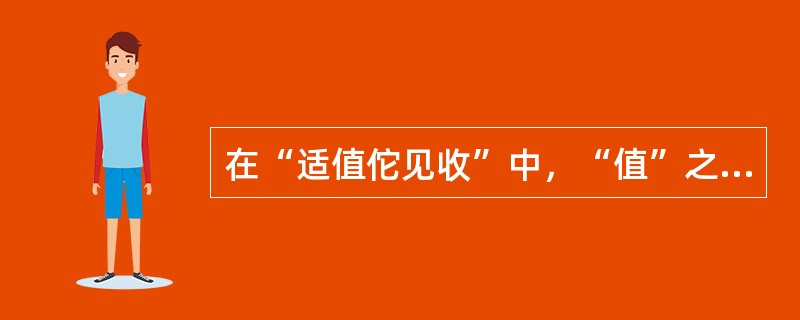 在“适值佗见收”中，“值”之...